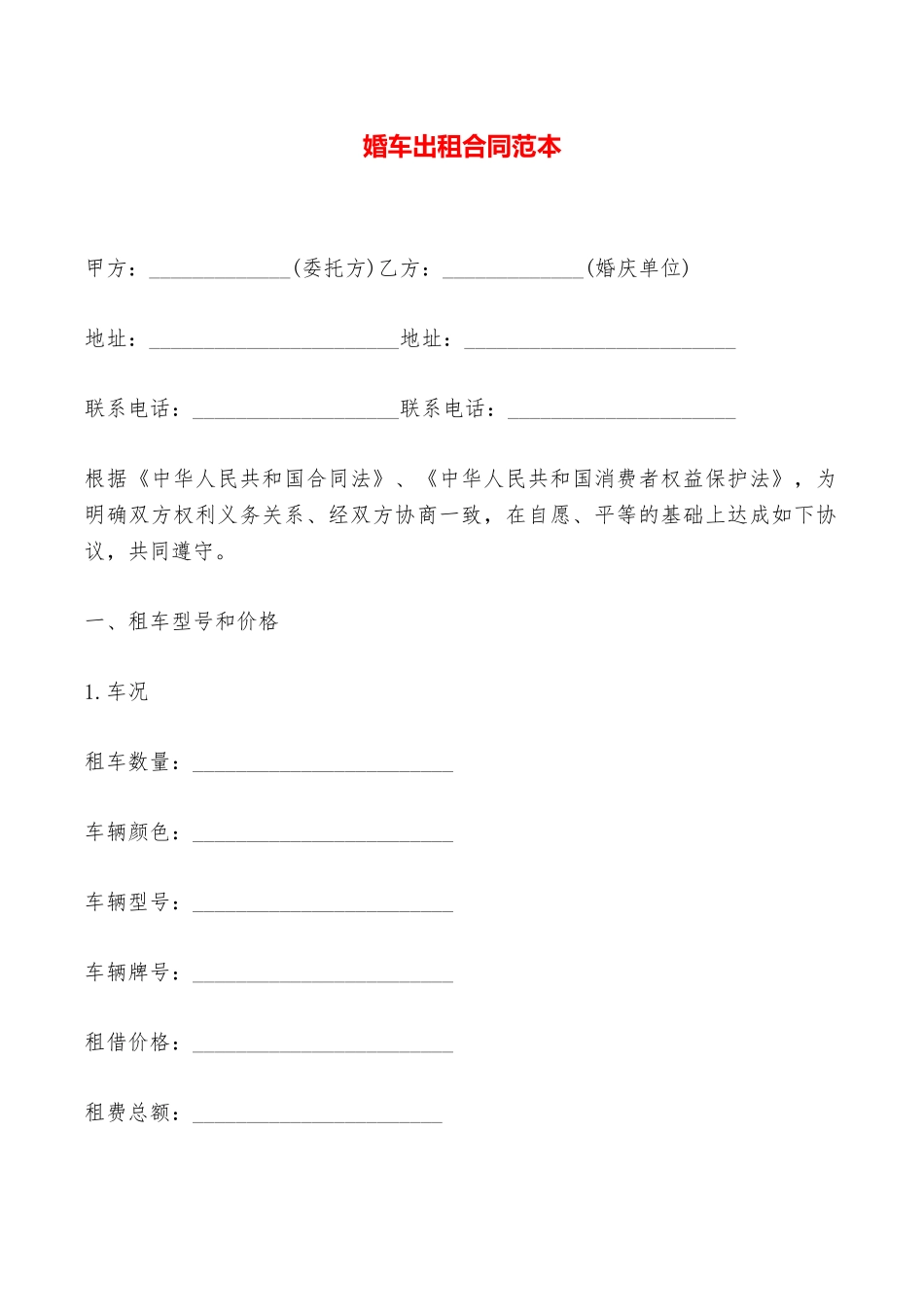 婚车出租合同范本

甲方：____(委托方)乙方：____(婚庆单位)

地址：____地址：____

联系电话：____联系电话：____

根据《中华人民共和国合同法》、《中华人民共和国消费者权益保护法》，为明确双方权利义务关系、经双方协商一致，在自愿、平等的基础上达成如下协议，共同遵守。

一、租车型号和价格

1.车况

租车数量：____

车辆颜色：____

车辆型号：____

车辆牌号：____

租借价格：____

租费总额：____